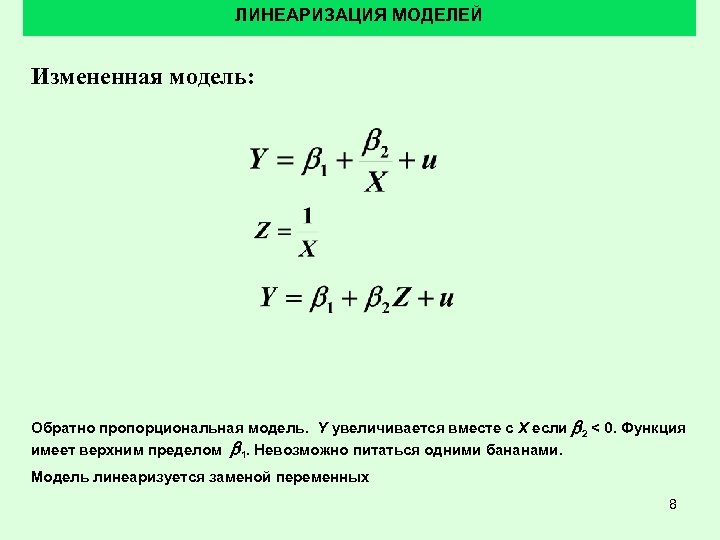 ЛИНЕАРИЗАЦИЯ МОДЕЛЕЙ

Измененная модель:

$Y = \beta_1 + \frac{\beta_2}{X} + u$

$Z = \frac{1}{X}$

$Y = \beta_1 + \beta_2 Z + u$

Обратно пропорциональная модель. $Y$ увеличивается вместе с $X$ если $\beta_2 < 0$. Функция имеет верхним пределом $\beta_1$. Невозможно питаться одними бананами.

Модель линеаризуется заменой переменных

8